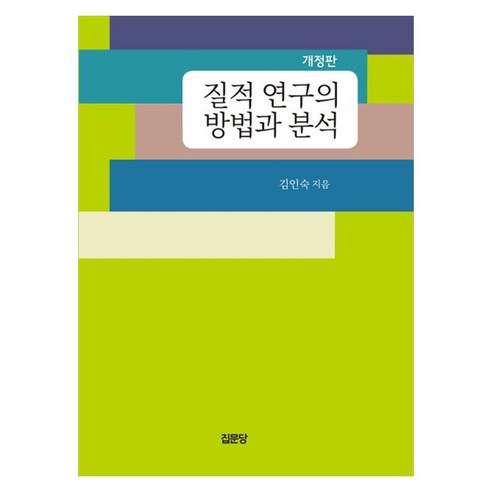 개정판

질적 연구의 방법과 분석

김인숙 지음

집문당